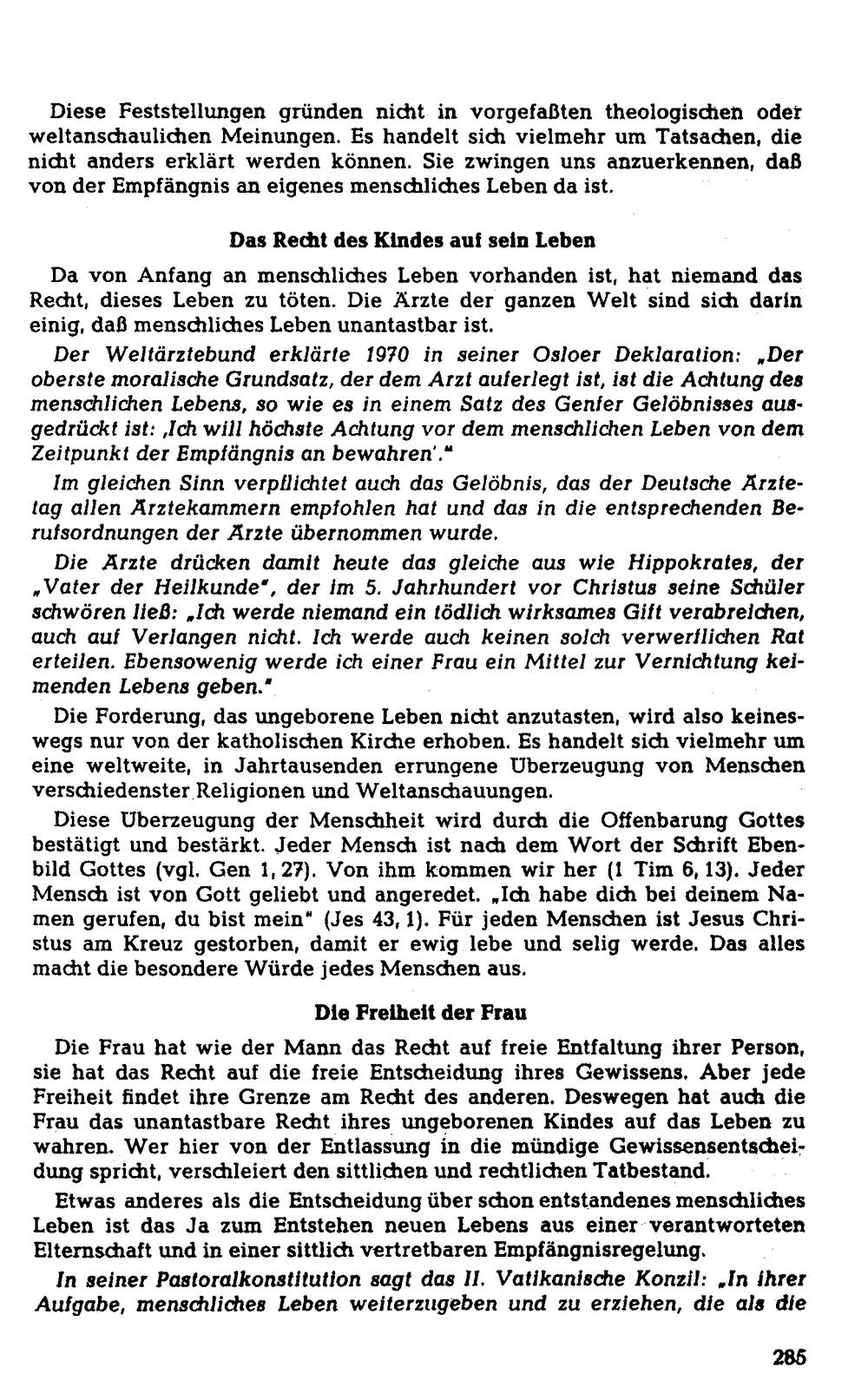 Diese Feststellungen gründen nicht in vorgefaßten theologischen oder weltanschaulichen Meinungen. Es handelt sich vielmehr um Tatsachen, die nicht anders erklärt werden können. Sie zwingen uns anzuerkennen, daß von der Empfängnis an eigenes menschliches Leben da ist.

Das Recht des Kindes auf sein Leben

Da von Anfang an menschliches Leben vorhanden ist, hat niemand das Recht, dieses Leben zu töten. Die Ärzte der ganzen Welt sind sich darin einig, daß menschliches Leben unantastbar ist.

Der Weltärztebund erklärte 1970 in seiner Osloer Deklaration: „Der oberste moralische Grundsatz, der dem Arzt auferlegt ist, ist die Achtung des menschlichen Lebens, so wie es in einem Satz des Genfer Gelöbnisses ausgedrückt ist: ‚Ich will höchste Achtung vor dem menschlichen Leben von dem Zeitpunkt der Empfängnis an bewahren'."

Im gleichen Sinn verpflichtet auch das Gelöbnis, das der Deutsche Ärztetag allen Ärztekammern empfohlen hat und das in die entsprechenden Berufsordnungen der Ärzte übernommen wurde.

Die Ärzte drücken damit heute das gleiche aus wie Hippokrates, der „Vater der Heilkunde", der im 5. Jahrhundert vor Christus seine Schüler schwören ließ: „Ich werde niemand ein tödlich wirksames Gift verabreichen, auch auf Verlangen nicht. Ich werde auch keinen solch verwerflichen Rat erteilen. Ebensowenig werde ich einer Frau ein Mittel zur Vernichtung keimenden Lebens geben."

Die Forderung, das ungeborene Leben nicht anzutasten, wird also keineswegs nur von der katholischen Kirche erhoben. Es handelt sich vielmehr um eine weltweite, in Jahrtausenden errungene Überzeugung von Menschen verschiedenster Religionen und Weltanschauungen.

Diese Überzeugung der Menschheit wird durch die Offenbarung Gottes bestätigt und bestärkt. Jeder Mensch ist nach dem Wort der Schrift Ebenbild Gottes (vgl. Gen 1, 27). Von ihm kommen wir her (1 Tim 6, 13). Jeder Mensch ist von Gott geliebt und angeredet. „Ich habe dich bei deinem Namen gerufen, du bist mein" (Jes 43, 1). Für jeden Menschen ist Jesus Christus am Kreuz gestorben, damit er ewig lebe und selig werde. Das alles macht die besondere Würde jedes Menschen aus.

Die Freiheit der Frau

Die Frau hat wie der Mann das Recht auf freie Entfaltung ihrer Person, sie hat das Recht auf die freie Entscheidung ihres Gewissens. Aber jede Freiheit findet ihre Grenze am Recht des anderen. Deswegen hat auch die Frau das unantastbare Recht ihres ungeborenen Kindes auf das Leben zu wahren. Wer hier von der Entlassung in die mündige Gewissensentscheidung spricht, verschleiert den sittlichen und rechtlichen Tatbestand.

Etwas anderes als die Entscheidung über schon entstandenes menschliches Leben ist das Ja zum Entstehen neuen Lebens aus einer verantworteten Elternschaft und in einer sittlich vertretbaren Empfängnisregelung.

In seiner Pastoralkonstitution sagt das II. Vatikanische Konzil: „In ihrer Aufgabe, menschliches Leben weiterzugeben und zu erziehen, die als die

285